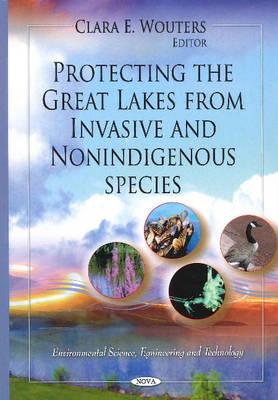 CLARA E. WOUTERS
EDITOR

PROTECTING THE GREAT LAKES FROM INVASIVE AND NONINDIGENOUS SPECIES

Environmental Science, Engineering and Technology

NOVA